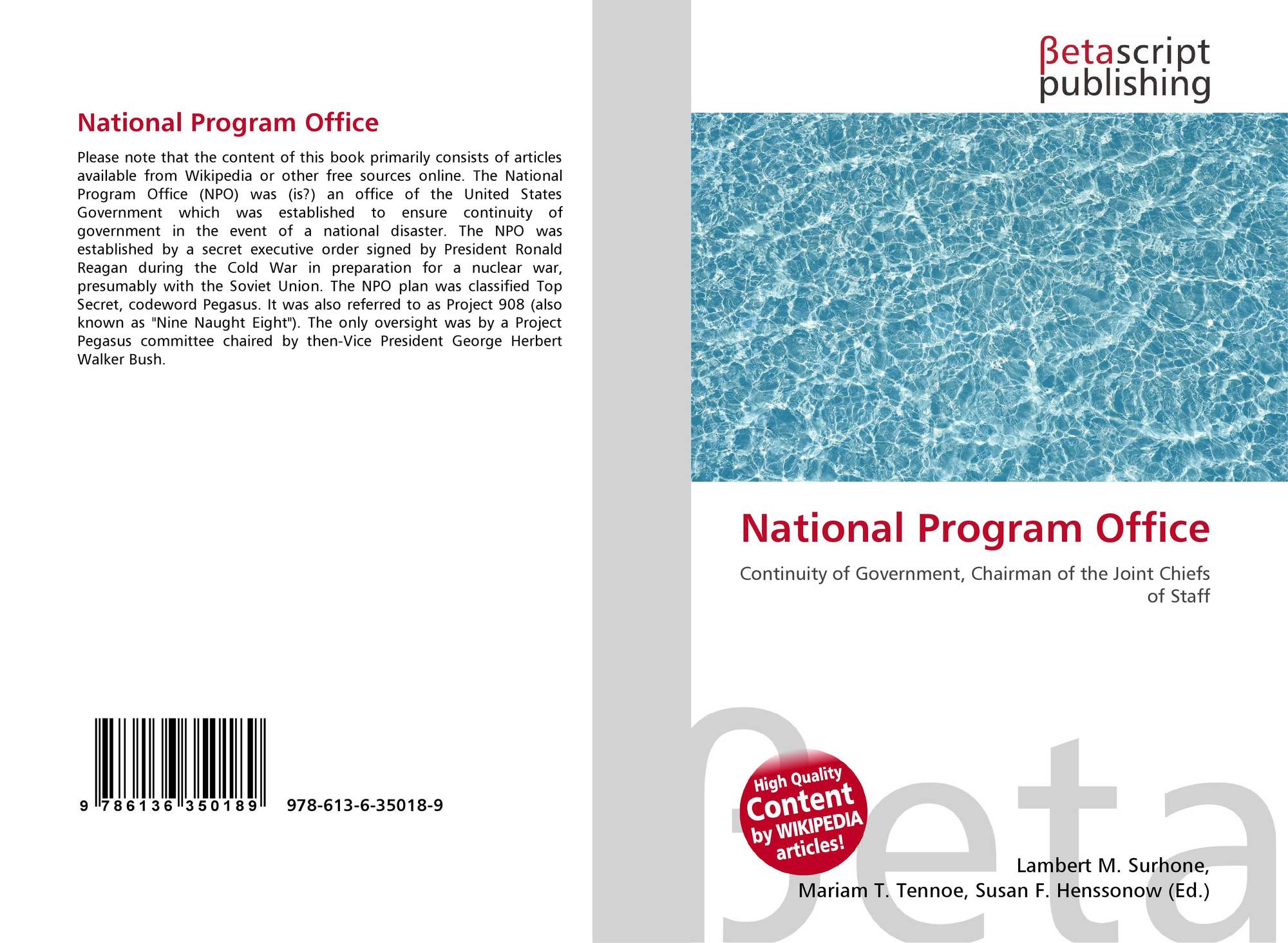 National Program Office

Please note that the content of this book primarily consists of articles available from Wikipedia or other free sources online. The National Program Office (NPO) was (is?) an office of the United States Government which was established to ensure continuity of government in the event of a national disaster. The NPO was established by a secret executive order signed by President Ronald Reagan during the Cold War in preparation for a nuclear war, presumably with the Soviet Union. The NPO plan was classified Top Secret, codeword Pegasus. It was also referred to as Project 908 (also known as "Nine Naught Eight"). The only oversight was by a Project Pegasus committee chaired by then-Vice President George Herbert Walker Bush.

9 786136 350189 978-613-6-35018-9

βetascript
publishing

National Program Office

Continuity of Government, Chairman of the Joint Chiefs of Staff

High Quality
Content
by WIKIPEDIA
articles!

Lambert M. Surhone,
Mariam T. Tennoe, Susan F. Henssonow (Ed.)

βeta